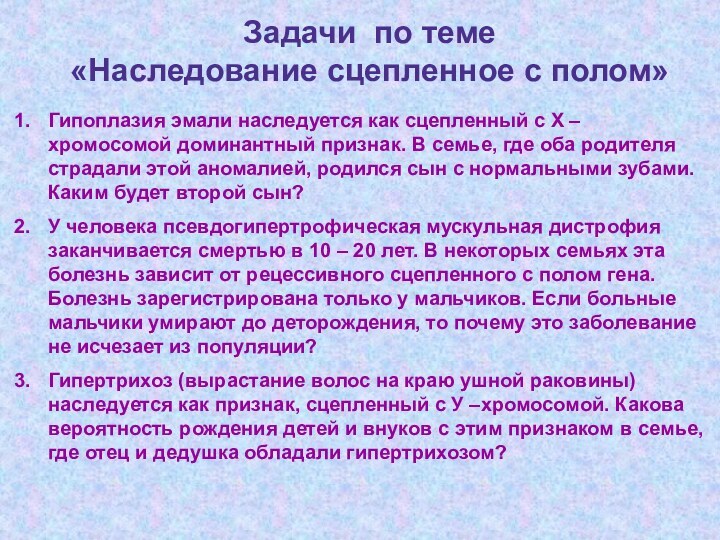 Задачи по теме
«Наследование сцепленное с полом»

1. Гипоплазия эмали наследуется как сцепленный с Х – хромосомой доминантный признак. В семье, где оба родителя страдали этой аномалией, родился сын с нормальными зубами. Каким будет второй сын?

2. У человека псевдогипертрофическая мускульная дистрофия заканчивается смертью в 10 – 20 лет. В некоторых семьях эта болезнь зависит от рецессивного сцепленного с полом гена. Болезнь зарегистрирована только у мальчиков. Если больные мальчики умирают до деторождения, то почему это заболевание не исчезает из популяции?

3. Гипертрихоз (вырастание волос на краю ушной раковины) наследуется как признак, сцепленный с У –хромосомой. Какова вероятность рождения детей и внуков с этим признаком в семье, где отец и дедушка обладали гипертрихозом?